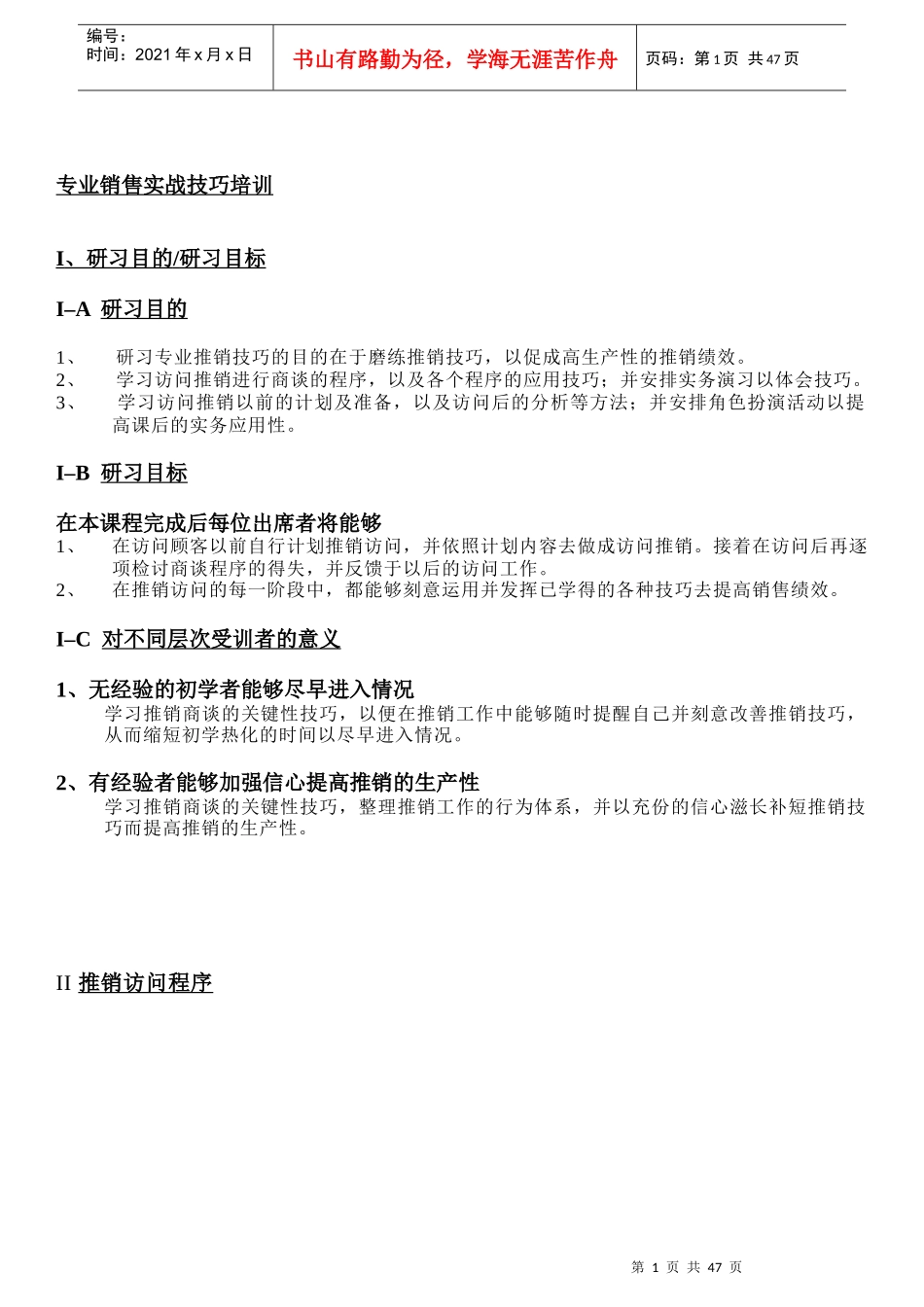 编号：
时间：2021 年 x 月 x 日

书山有路勤为径，学海无涯苦作舟

页码：第 1 页 共 47 页

专业销售实战技巧培训

I、研习目的/研习目标

I–A 研习目的

1、 研习专业推销技巧的目的在于磨练推销技巧，以促成高生产性的推销绩效。
2、 学习访问推销进行商谈的程序，以及各个程序的应用技巧；并安排实务演习以体会技巧。
3、 学习访问推销以前的计划及准备，以及访问后的分析等方法；并安排角色扮演活动以提高课后的实务应用性。

I–B 研习目标

在本课程完成后每位出席者将能够
1、 在访问顾客以前自行计划推销访问，并依照计划内容去做成访问推销。接着在访问后再逐项检讨商谈程序的得失，并反馈于以后的访问工作。
2、 在推销访问的每一阶段中，都能够刻意运用并发挥已学得的各种技巧去提高销售绩效。

I–C 对不同层次受训者的意义

1、无经验的初学者能够尽早进入情况
学习推销商谈的关键性技巧，以便在推销工作中能够随时提醒自己并刻意改善推销技巧，从而缩短初学热化的时间以尽早进入情况。

2、有经验者能够加强信心提高推销的生产性
学习推销商谈的关键性技巧，整理推销工作的行为体系，并以充份的信心滋长补短推销技巧而提高推销的生产性。

II 推销访问程序

第 1 页 共 47 页